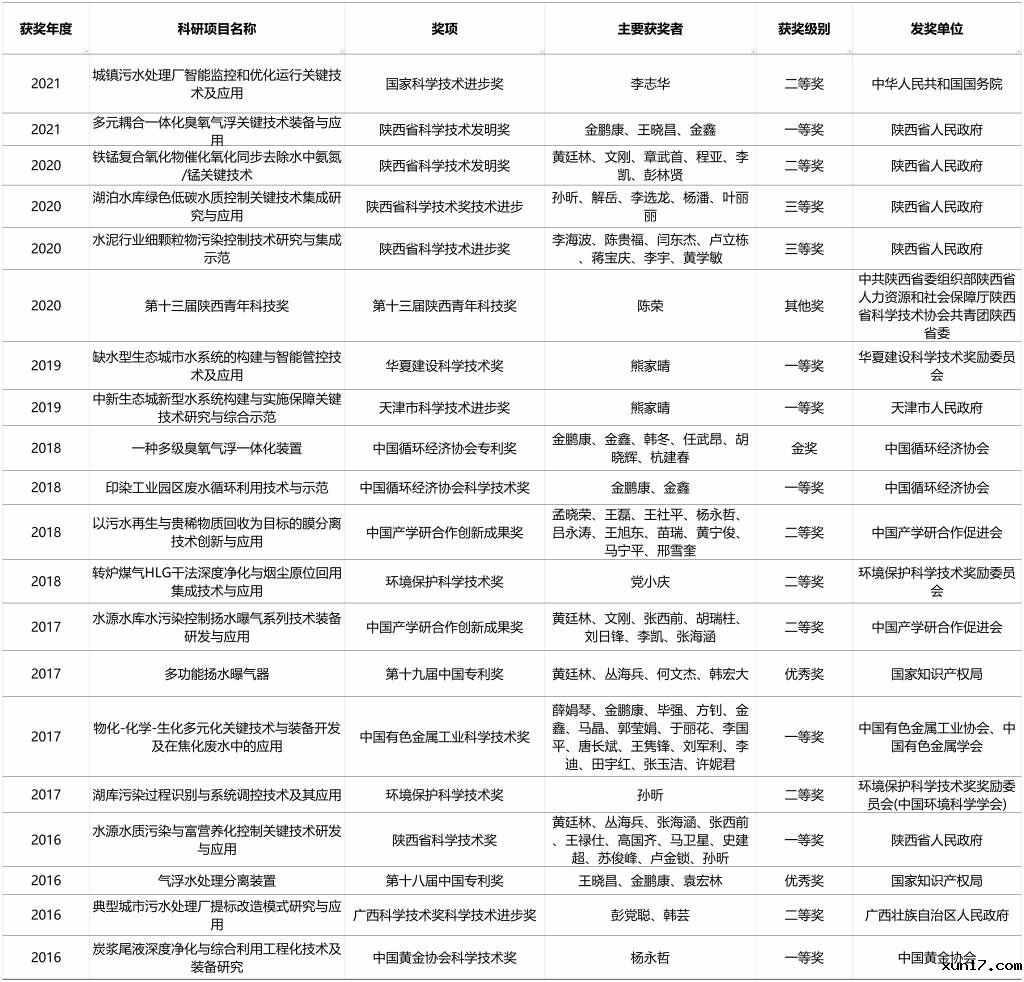 | 获奖年度 | 科研项目名称 | 奖项 | 主要获奖者 | 获奖级别 | 发奖单位 |
|---|---|---|---|---|---|
| 2021 | 城镇污水处理厂智能监控和优化运行关键技术及应用 | 国家科学技术进步奖 | 李志华 | 二等奖 | 中华人民共和国国务院 |
| 2021 | 多元耦合一体化臭氧气浮关键技术装备与应用 | 陕西省科学技术发明奖 | 金鹏康、王晓昌、金鑫 | 一等奖 | 陕西省人民政府 |
| 2020 | 铁锰复合氧化物催化氧化同步去除水中氨氮/锰关键技术 | 陕西省科学技术发明奖 | 黄廷林、文刚、章武首、程亚、李凯、彭林贤 | 二等奖 | 陕西省人民政府 |
| 2020 | 湖泊水库绿色低碳水质控制关键技术集成研究与应用 | 陕西省科学技术奖技术进步 | 孙昕、解岳、李选龙、杨潘、叶丽丽 | 三等奖 | 陕西省人民政府 |
| 2020 | 水泥行业细颗粒物污染控制技术研究与集成示范 | 陕西省科学技术进步奖 | 李海波、陈贵福、闫东杰、卢立栋、蒋宝庆、李宇、黄学敏 | 三等奖 | 陕西省人民政府 |
| 2020 | 第十三届陕西青年科技奖 | 第十三届陕西青年科技奖 | 陈荣 | 其他奖 | 中共陕西省委组织部陕西省人力资源和社会保障厅陕西省科学技术协会共青团陕西省委 |
| 2019 | 缺水型生态城市水系统的构建与智能管控技术及应用 | 华夏建设科学技术奖 | 熊家晴 | 一等奖 | 华夏建设科学技术奖励委员会 |
| 2019 | 中新生态城新型水系统构建与实施保障关键技术研究与综合示范 | 天津市科学技术进步奖 | 熊家晴 | 一等奖 | 天津市人民政府 |
| 2018 | 一种多级臭氧气浮一体化装置 | 中国循环经济协会专利奖 | 金鹏康、金鑫、韩冬、任武昂、胡晓辉、杭建春 | 金奖 | 中国循环经济协会 |
| 2018 | 印染工业园区废水循环利用技术与示范 | 中国循环经济协会科学技术奖 | 金鹏康、金鑫 | 一等奖 | 中国循环经济协会 |
| 2018 | 以污水再生与贵稀物质回收为目标的膜分离技术创新与应用 | 中国产学研合作创新成果奖 | 孟晓荣、王磊、王社平、杨永哲、吕永涛、王旭东、苗瑞、黄宁俊、马宁平、邢雪奎 | 二等奖 | 中国产学研合作促进会 |
| 2018 | 转炉煤气HLG干法深度净化与烟尘原位回用集成技术与应用 | 环境保护科学技术奖 | 党小庆 | 二等奖 | 环境保护科学技术奖励委员会 |
| 2017 | 水源水库水污染控制扬水曝气系列技术装备研发与应用 | 中国产学研合作创新成果奖 | 黄廷林、文刚、张西前、胡瑞柱、刘日锋、李凯、张海涵 | 二等奖 | 中国产学研合作促进会 |
| 2017 | 多功能扬水曝气器 | 第十九届中国专利奖 | 黄廷林、丛海兵、何文杰、韩宏大 | 优秀奖 | 国家知识产权局 |
| 2017 | 物化-化学-生化多元化关键技术与装备开发及在焦化废水中的应用 | 中国有色金属工业科学技术奖 | 薛娟琴、金鹏康、毕强、方钊、金鑫、马晶、郭莹娟、于丽花、李国平、唐长斌、王隽锋、刘军利、李迪、田宇红、张玉洁、许妮君 | 一等奖 | 中国有色金属工业协会、中国有色金属学会 |
| 2017 | 湖库污染过程识别与系统调控技术及其应用 | 环境保护科学技术奖 | 孙昕 | 二等奖 | 环境保护科学技术奖奖励委员会(中国环境科学学会) |
| 2016 | 水源水质污染与富营养化控制关键技术研发与应用 | 陕西省科学技术奖 | 黄廷林、丛海兵、张海涵、张西前、王禄仕、高国齐、马卫星、史建超、苏俊峰、卢金锁、孙昕 | 一等奖 | 陕西省人民政府 |
| 2016 | 气浮水处理分离装置 | 第十八届中国专利奖 | 王晓昌、金鹏康、袁宏林 | 优秀奖 | 国家知识产权局 |
| 2016 | 典型城市污水处理厂提标改造模式研究与应用 | 广西科学技术奖科学技术进步奖 | 彭党聪、韩芸 | 二等奖 | 广西壮族自治区人民政府 |
| 2016 | 炭浆尾液深度净化与综合利用工程化技术及装备研究 | 中国黄金协会科学技术奖 | 杨永哲 | 一等奖 | 中国黄金协会 |

xuni7.com